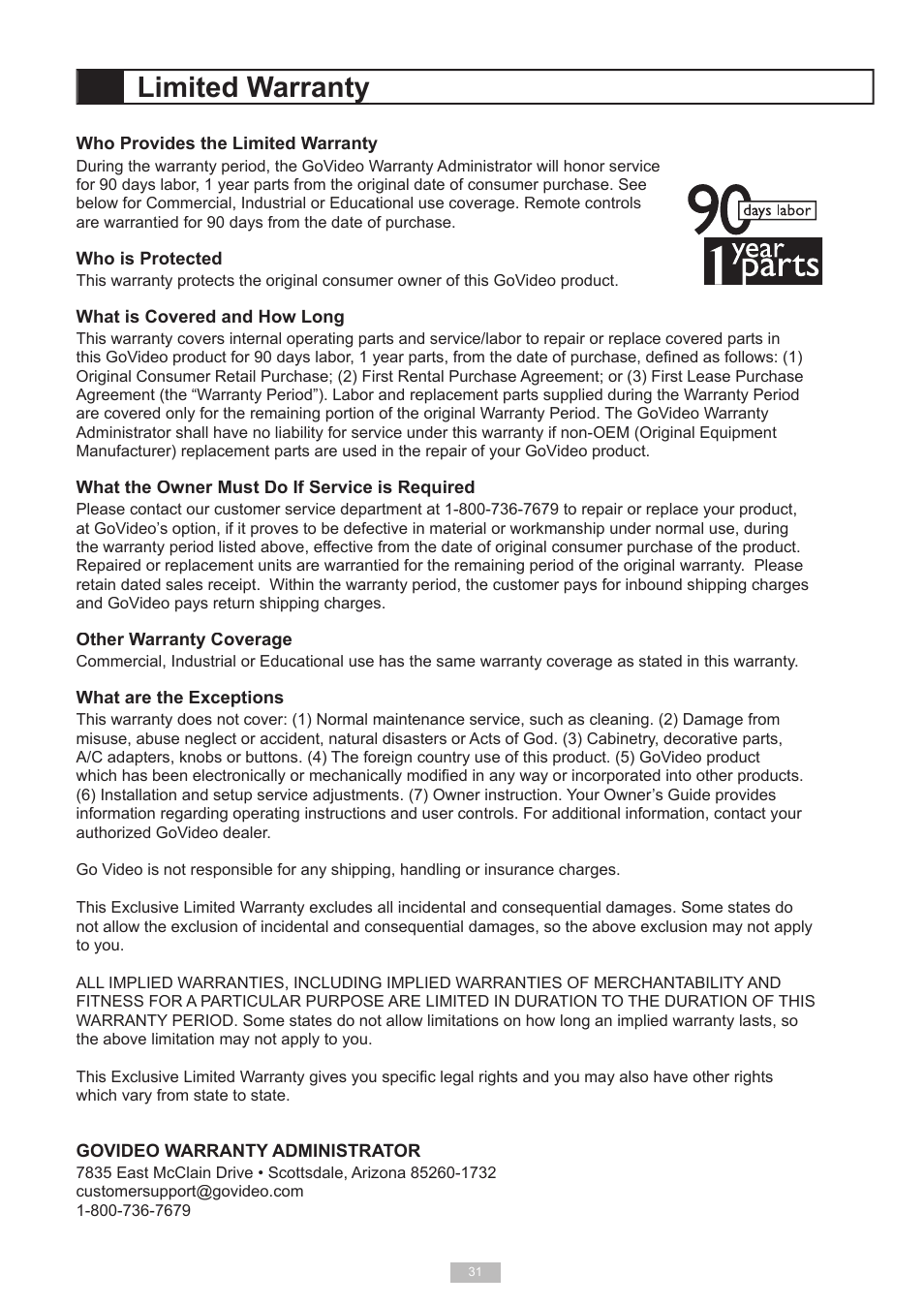 Limited Warranty

Who Provides the Limited Warranty
During the warranty period, the GoVideo Warranty Administrator will honor service for 90 days labor, 1 year parts from the original date of consumer purchase. See below for Commercial, Industrial or Educational use coverage. Remote controls are warrantied for 90 days from the date of purchase.

90 days labor
1 year parts

Who is Protected
This warranty protects the original consumer owner of this GoVideo product.

What is Covered and How Long
This warranty covers internal operating parts and service/labor to repair or replace covered parts in this GoVideo product for 90 days labor, 1 year parts, from the date of purchase, defined as follows: (1) Original Consumer Retail Purchase; (2) First Rental Purchase Agreement; or (3) First Lease Purchase Agreement (the “Warranty Period”). Labor and replacement parts supplied during the Warranty Period are covered only for the remaining portion of the original Warranty Period. The GoVideo Warranty Administrator shall have no liability for service under this warranty if non-OEM (Original Equipment Manufacturer) replacement parts are used in the repair of your GoVideo product.

What the Owner Must Do If Service is Required
Please contact our customer service department at 1-800-736-7679 to repair or replace your product, at GoVideo’s option, if it proves to be defective in material or workmanship under normal use, during the warranty period listed above, effective from the date of original consumer purchase of the product. Repaired or replacement units are warrantied for the remaining period of the original warranty. Please retain dated sales receipt. Within the warranty period, the customer pays for inbound shipping charges and GoVideo pays return shipping charges.

Other Warranty Coverage
Commercial, Industrial or Educational use has the same warranty coverage as stated in this warranty.

What are the Exceptions
This warranty does not cover: (1) Normal maintenance service, such as cleaning. (2) Damage from misuse, abuse neglect or accident, natural disasters or Acts of God. (3) Cabinetry, decorative parts, A/C adapters, knobs or buttons. (4) The foreign country use of this product. (5) GoVideo product which has been electronically or mechanically modified in any way or incorporated into other products. (6) Installation and setup service adjustments. (7) Owner instruction. Your Owner’s Guide provides information regarding operating instructions and user controls. For additional information, contact your authorized GoVideo dealer.

Go Video is not responsible for any shipping, handling or insurance charges.

This Exclusive Limited Warranty excludes all incidental and consequential damages. Some states do not allow the exclusion of incidental and consequential damages, so the above exclusion may not apply to you.

ALL IMPLIED WARRANTIES, INCLUDING IMPLIED WARRANTIES OF MERCHANTABILITY AND FITNESS FOR A PARTICULAR PURPOSE ARE LIMITED IN DURATION TO THE DURATION OF THIS WARRANTY PERIOD. Some states do not allow limitations on how long an implied warranty lasts, so the above limitation may not apply to you.

This Exclusive Limited Warranty gives you specific legal rights and you may also have other rights which vary from state to state.

GOVIDEO WARRANTY ADMINISTRATOR
7835 East McClain Drive • Scottsdale, Arizona 85260-1732
customersupport@govideo.com
1-800-736-7679

31